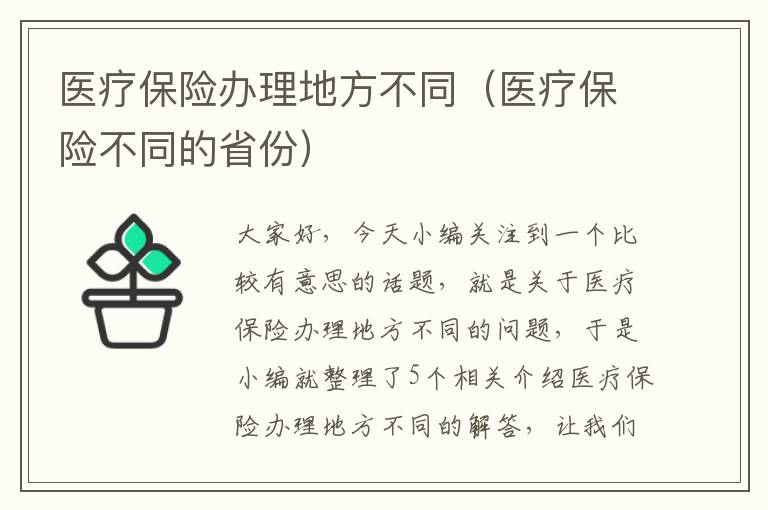 医疗保险办理地方不同（医疗保险不同的省份）

大家好，今天小编关注到一个比较有意思的话题，就是关于医疗保险办理地方不同的问题，于是小编就整理了5个相关介绍医疗保险办理地方不同的解答，让我们